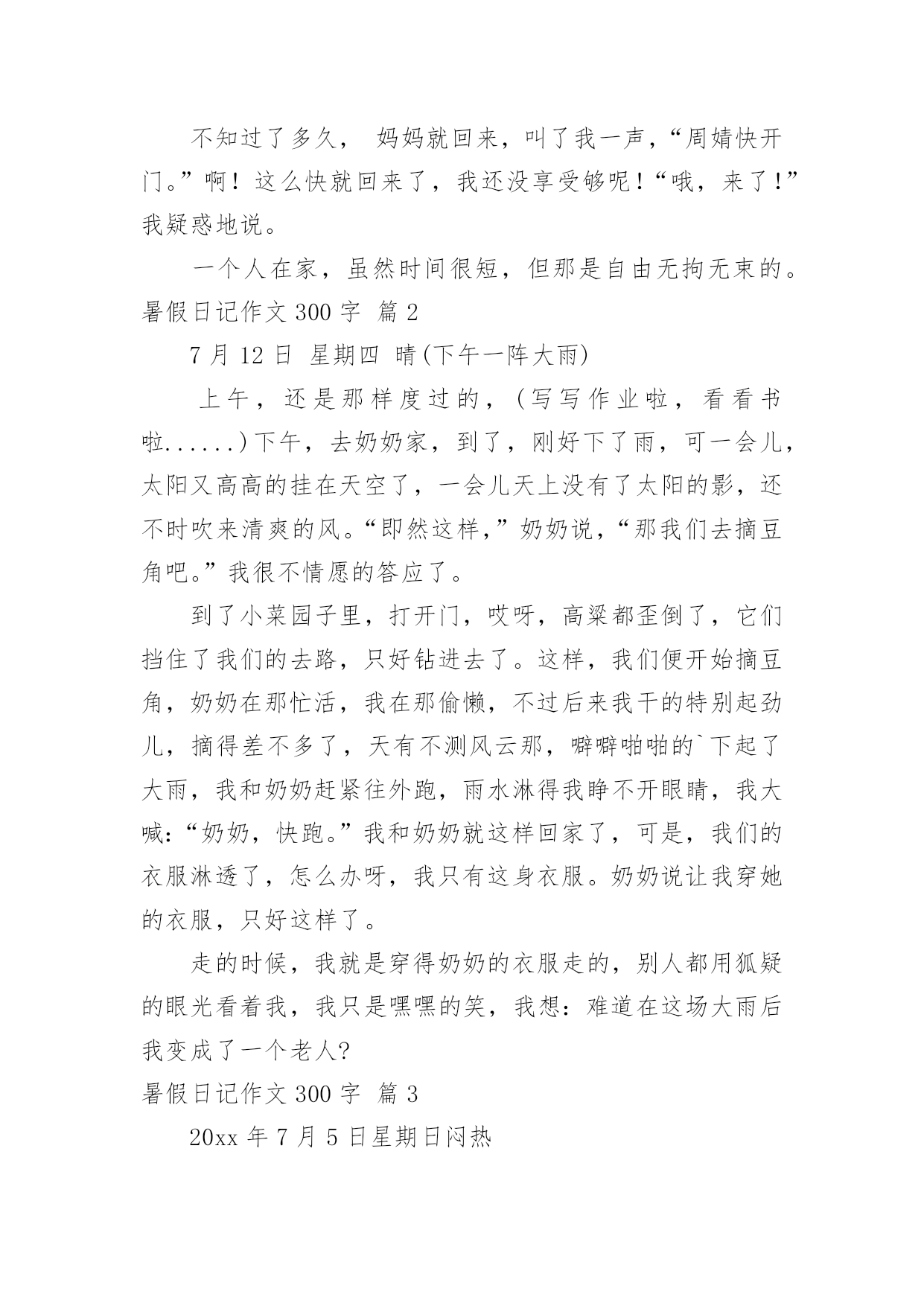 不知过了多久， 妈妈就回来，叫了我一声，“周婧快开门。”啊！这么快就回来了，我还没享受够呢！“哦，来了！”我疑惑地说。

一个人在家，虽然时间很短，但那是自由无拘无束的。

暑假日记作文 300 字 篇 2

7 月 12 日 星期四 晴(下午一阵大雨)

上午，还是那样度过的，(写写作业啦，看看书啦......)下午，去奶奶家，到了，刚好下了雨，可一会儿，太阳又高高的挂在天空了，一会儿天上没有了太阳的影，还不时吹来清爽的风。“即然这样，”奶奶说，“那我们去摘豆角吧。”我很不情愿的答应了。

到了小菜园子里，打开门，哎呀，高粱都歪倒了，它们挡住了我们的去路，只好钻进去了。这样，我们便开始摘豆角，奶奶在那忙活，我在那偷懒，不过后来我干的特别起劲儿，摘得差不多了，天有不测风云那，噼噼啪啪的`下起了大雨，我和奶奶赶紧往外跑，雨水淋得我睁不开眼睛，我大喊：“奶奶，快跑。”我和奶奶就这样回家了，可是，我们的衣服淋透了，怎么办呀，我只有这身衣服。奶奶说让我穿她的衣服，只好这样了。

走的时候，我就是穿得奶奶的衣服走的，别人都用狐疑的眼光看着我，我只是嘿嘿的笑，我想：难道在这场大雨后我变成了一个老人?

暑假日记作文 300 字 篇 3

20xx 年 7 月 5 日星期日闷热